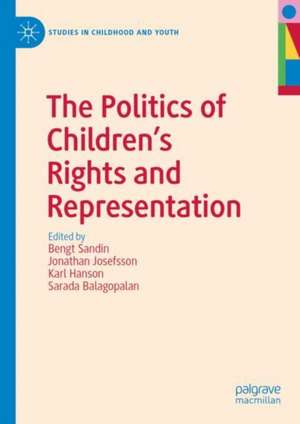 STUDIES IN CHILDHOOD AND YOUTH

The Politics of Children's Rights and Representation

Edited by
Bengt Sandin
Jonathan Josefsson
Karl Hanson
Sarada Balagopalan

palgrave
macmillan